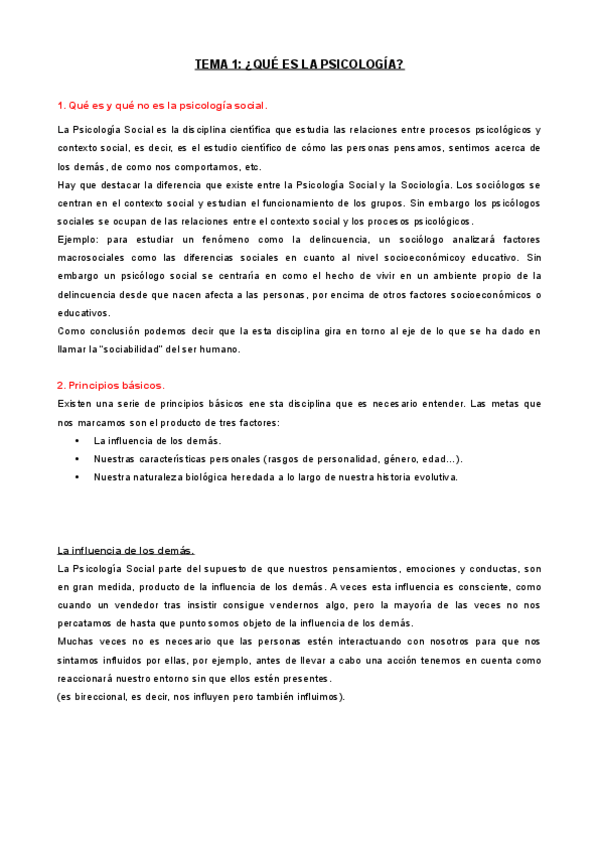 TEMA 1: ¿QUÉ ES LA PSICOLOGÍA?

1. Qué es y qué no es la psicología social.

La Psicología Social es la disciplina científica que estudia las relaciones entre procesos psicológicos y contexto social, es decir, es el estudio científico de cómo las personas pensamos, sentimos acerca de los demás, de como nos comportamos, etc.
Hay que destacar la diferencia que existe entre la Psicología Social y la Sociología. Los sociólogos se centran en el contexto social y estudian el funcionamiento de los grupos. Sin embargo los psicólogos sociales se ocupan de las relaciones entre el contexto social y los procesos psicológicos.
Ejemplo: para estudiar un fenómeno como la delincuencia, un sociólogo analizará factores macrosociales como las diferencias sociales en cuanto al nivel socioeconómicoy educativo. Sin embargo un psicólogo social se centraría en como el hecho de vivir en un ambiente propio de la delincuencia desde que nacen afecta a las personas, por encima de otros factores socioeconómicos o educativos.
Como conclusión podemos decir que la esta disciplina gira en torno al eje de lo que se ha dado en llamar la "sociabilidad" del ser humano.

2. Principios básicos.
Existen una serie de principios básicos ene sta disciplina que es necesario entender. Las metas que nos marcamos son el producto de tres factores:
• La influencia de los demás.
• Nuestras características personales (rasgos de personalidad, género, edad...).
• Nuestra naturaleza biológica heredada a lo largo de nuestra historia evolutiva.

La influencia de los demás.
La Psicología Social parte del supuesto de que nuestros pensamientos, emociones y conductas, son en gran medida, producto de la influencia de los demás. A veces esta influencia es consciente, como cuando un vendedor tras insistir consigue vendernos algo, pero la mayoría de las veces no nos percatamos de hasta que punto somos objeto de la influencia de los demás.
Muchas veces no es necesario que las personas estén interactuando con nosotros para que nos sintamos influidos por ellas, por ejemplo, antes de llevar a cabo una acción tenemos en cuenta como reaccionará nuestro entorno sin que ellos estén presentes.
(es bireccional, es decir, nos influyen pero también influimos).